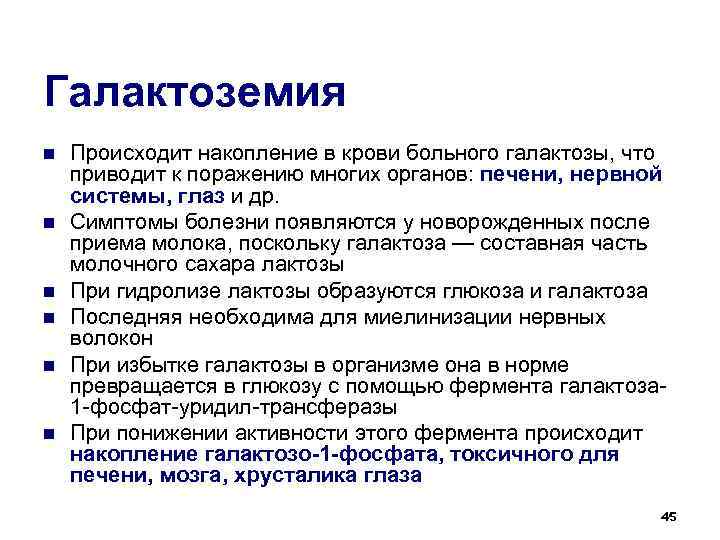 Галактоземия

■ Происходит накопление в крови больного галактозы, что приводит к поражению многих органов: печени, нервной системы, глаз и др.
■ Симптомы болезни появляются у новорожденных после приема молока, поскольку галактоза — составная часть молочного сахара лактозы
■ При гидролизе лактозы образуются глюкоза и галактоза
■ Последняя необходима для миелинизации нервных волокон
■ При избытке галактозы в организме она в норме превращается в глюкозу с помощью фермента галактоза-1-фосфат-уридил-трансферазы
■ При понижении активности этого фермента происходит накопление галактозо-1-фосфата, токсичного для печени, мозга, хрусталика глаза

45